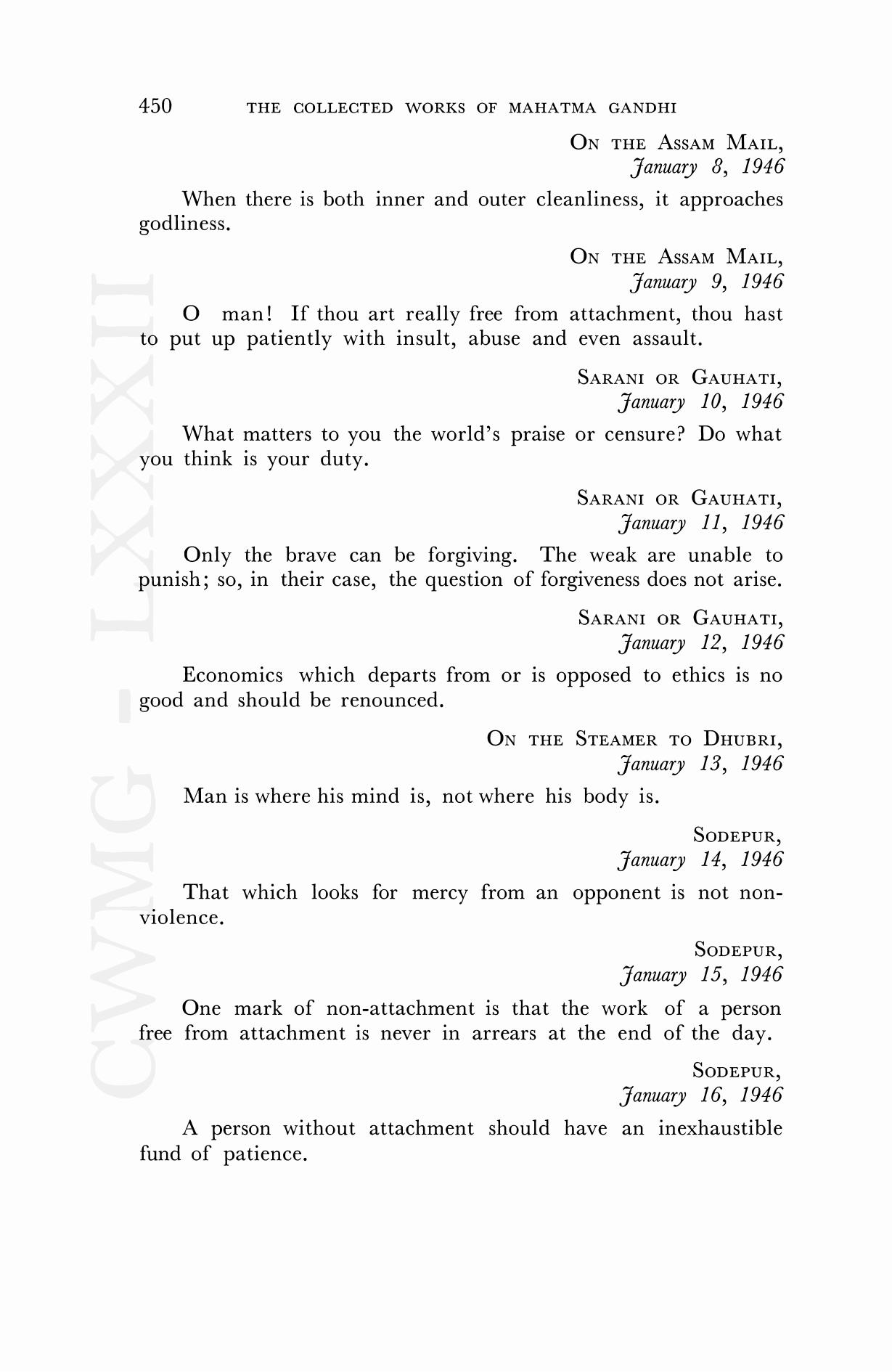 450 THE COLLECTED WORKS OF MAHATMA GANDHI

ON THE ASSAM MAIL,
January 8, 1946

When there is both inner and outer cleanliness, it approaches godliness.

ON THE ASSAM MAIL,
January 9, 1946

O man! If thou art really free from attachment, thou hast to put up patiently with insult, abuse and even assault.

SARANI OR GAUHATI,
January 10, 1946

What matters to you the world's praise or censure? Do what you think is your duty.

SARANI OR GAUHATI,
January 11, 1946

Only the brave can be forgiving. The weak are unable to punish; so, in their case, the question of forgiveness does not arise.

SARANI OR GAUHATI,
January 12, 1946

Economics which departs from or is opposed to ethics is no good and should be renounced.

ON THE STEAMER TO DHUBRI,
January 13, 1946

Man is where his mind is, not where his body is.

SODEPUR,
January 14, 1946

That which looks for mercy from an opponent is not non-violence.

SODEPUR,
January 15, 1946

One mark of non-attachment is that the work of a person free from attachment is never in arrears at the end of the day.

SODEPUR,
January 16, 1946

A person without attachment should have an inexhaustible fund of patience.

CWMG - LXXXII